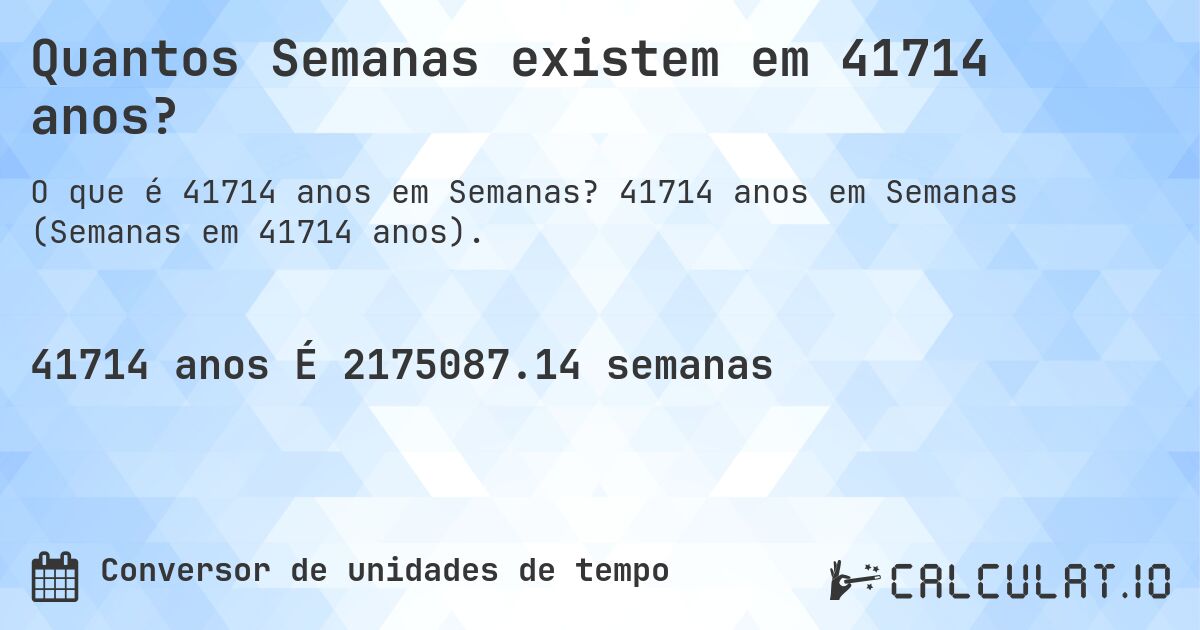 Quantos Semanas existem em 41714 anos?

O que é 41714 anos em Semanas? 41714 anos em Semanas (Semanas em 41714 anos).

41714 anos É 2175087.14 semanas

Conversor de unidades de tempo

CALCULAT.IO